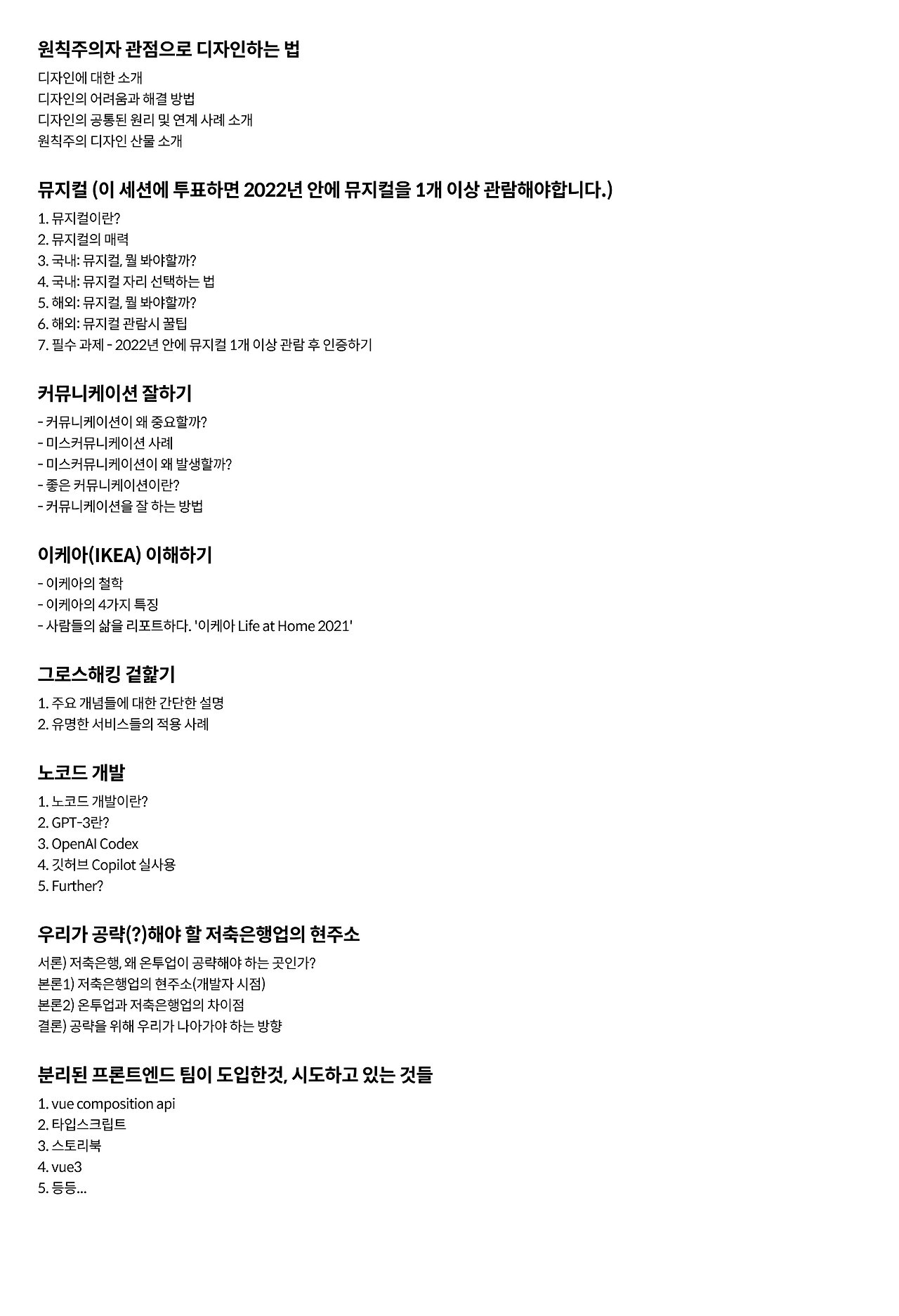 원칙주의자 관점으로 디자인하는 법

디자인에 대한 소개
디자인의 어려움과 해결 방법
디자인의 공통된 원리 및 연계 사례 소개
원칙주의 디자인 산물 소개

뮤지컬 (이 세션에 투표하면 2022년 안에 뮤지컬을 1개 이상 관람해야합니다.)

1. 뮤지컬이란?
2. 뮤지컬의 매력
3. 국내: 뮤지컬, 뭘 봐야할까?
4. 국내: 뮤지컬 자리 선택하는 법
5. 해외: 뮤지컬, 뭘 봐야할까?
6. 해외: 뮤지컬 관람시 꿀팁
7. 필수 과제 - 2022년 안에 뮤지컬 1개 이상 관람 후 인증하기

커뮤니케이션 잘하기

- 커뮤니케이션이 왜 중요할까?
- 미스커뮤니케이션 사례
- 미스커뮤니케이션이 왜 발생할까?
- 좋은 커뮤니케이션이란?
- 커뮤니케이션을 잘 하는 방법

이케아(IKEA) 이해하기

- 이케아의 철학
- 이케아의 4가지 특징
- 사람들의 삶을 리포트하다. '이케아 Life at Home 2021'

그로스해킹 겉핥기

1. 주요 개념들에 대한 간단한 설명
2. 유명한 서비스들의 적용 사례

노코드 개발

1. 노코드 개발이란?
2. GPT-3란?
3. OpenAI Codex
4. 깃허브 Copilot 실사용
5. Further?

우리가 공략(?)해야 할 저축은행업의 현주소

서론) 저축은행, 왜 온투업이 공략해야 하는 곳인가?
본론1) 저축은행업의 현주소(개발자 시점)
본론2) 온투업과 저축은행업의 차이점
결론) 공략을 위해 우리가 나아가야 하는 방향

분리된 프론트엔드 팀이 도입한것, 시도하고 있는 것들

1. vue composition api
2. 타입스크립트
3. 스토리북
4. vue3
5. 등등...